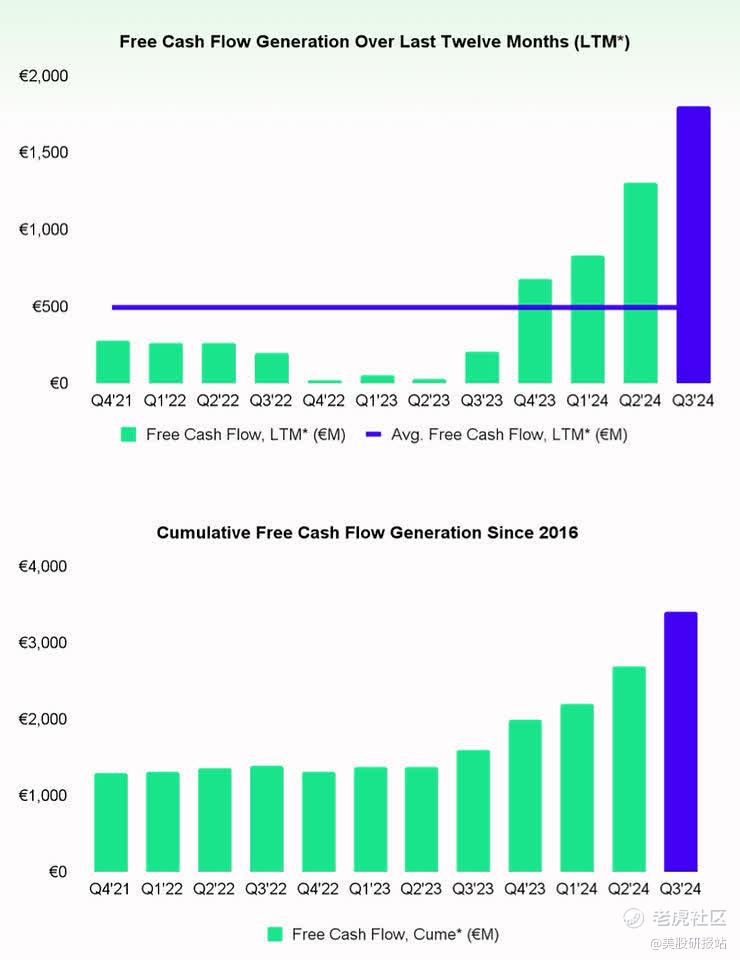 Free Cash Flow Generation Over Last Twelve Months (LTM*)

€2,000
€1,500
€1,000
€500
€0

Q4'21 Q1'22 Q2'22 Q3'22 Q4'22 Q1'23 Q2'23 Q3'23 Q4'23 Q1'24 Q2'24 Q3'24

Free Cash Flow, LTM* (€M) Avg. Free Cash Flow, LTM* (€M)

Cumulative Free Cash Flow Generation Since 2016

€4,000
€3,000
€2,000
€1,000
€0

Q4'21 Q1'22 Q2'22 Q3'22 Q4'22 Q1'23 Q2'23 Q3'23 Q4'23 Q1'24 Q2'24 Q3'24

Free Cash Flow, Cume* (€M)

老虎社区
@美股研报站